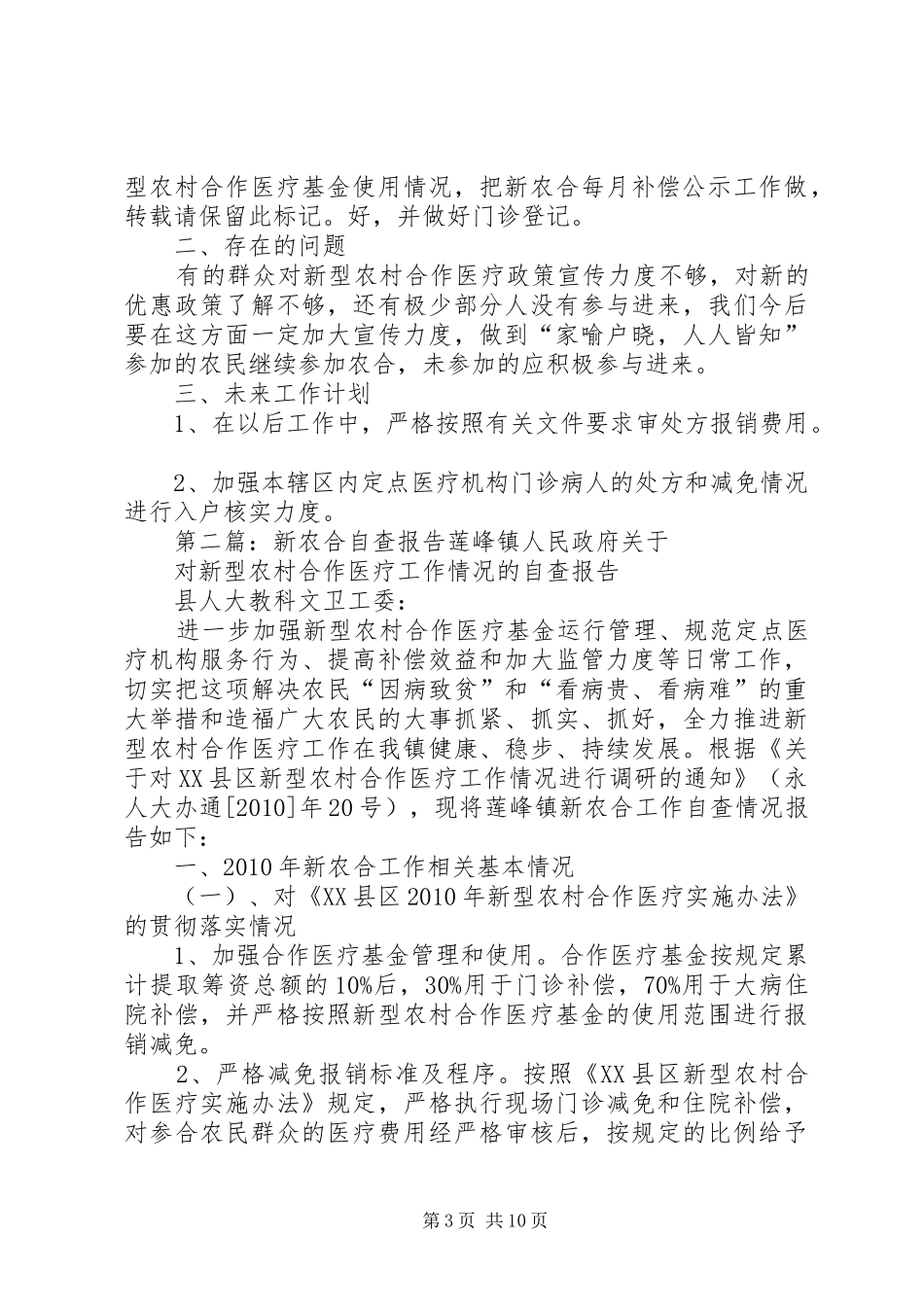 型农村合作医疗基金使用情况，把新农合每月补偿公示工作做，转载请保留此标记。好，并做好门诊登记。

二、存在的问题

有的群众对新型农村合作医疗政策宣传力度不够，对新的优惠政策了解不够，还有极少部分人没有参与进来，我们今后要在这方面一定加大宣传力度，做到“家喻户晓，人人皆知”参加的农民继续参加农合，未参加的应积极参与进来。

三、未来工作计划

1、在以后工作中，严格按照有关文件要求审处方报销费用。

2、加强本辖区内定点医疗机构门诊病人的处方和减免情况进行入户核实力度。

第二篇：新农合自查报告莲峰镇人民政府关于

对新型农村合作医疗工作情况的自查报告

县人大教科文卫工委：

进一步加强新型农村合作医疗基金运行管理、规范定点医疗机构服务行为、提高补偿效益和加大监管力度等日常工作，切实把这项解决农民“因病致贫”和“看病贵、看病难”的重大举措和造福广大农民的大事抓紧、抓实、抓好，全力推进新型农村合作医疗工作在我镇健康、稳步、持续发展。根据《关于对XX县区新型农村合作医疗工作情况进行调研的通知》（永人大办通[2010]年20号），现将莲峰镇新农合工作自查情况报告如下：

一、2010年新农合工作相关基本情况

（一）、对《XX县区2010年新型农村合作医疗实施办法》的贯彻落实情况

1、加强合作医疗基金管理和使用。合作医疗基金按规定累计提取筹资总额的10%后，30%用于门诊补偿，70%用于大病住院补偿，并严格按照新型农村合作医疗基金的使用范围进行报销减免。

2、严格减免报销标准及程序。按照《XX县区新型农村合作医疗实施办法》规定，严格执行现场门诊减免和住院补偿，对参合农民群众的医疗费用经严格审核后，按规定的比例给予

第3页 共10页